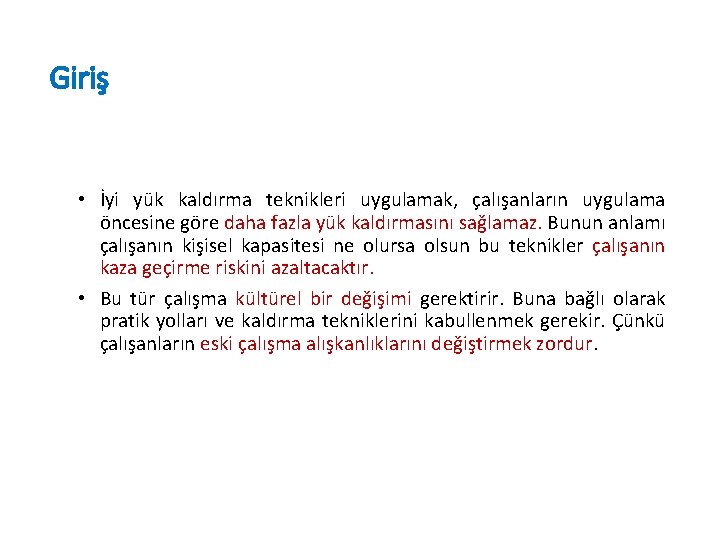 Giriş

• İyi yük kaldırma teknikleri uygulamak, çalışanların uygulama öncesine göre daha fazla yük kaldırmasını sağlamaz. Bunun anlamı çalışanın kişisel kapasitesi ne olursa olsun bu teknikler çalışanın kaza geçirme riskini azaltacaktır.

• Bu tür çalışma kültürel bir değişimi gerektirir. Buna bağlı olarak pratik yolları ve kaldırma tekniklerini kabullenmek gerekir. Çünkü çalışanların eski çalışma alışkanlıklarını değiştirmek zordur.